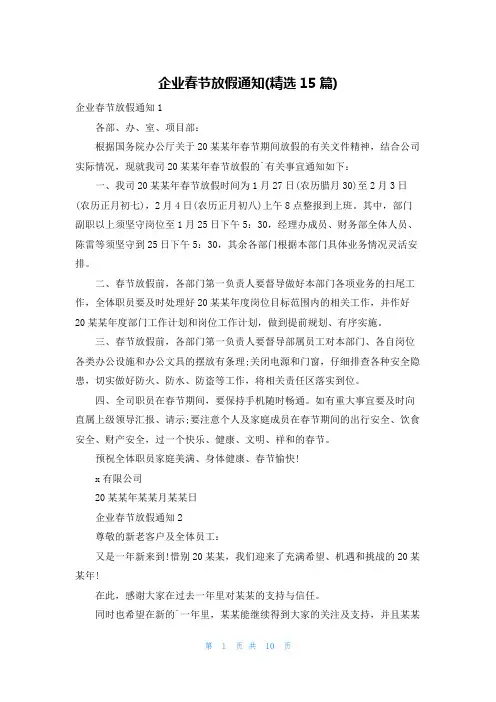 企业春节放假通知(精选 15 篇)

企业春节放假通知 1

各部、办、室、项目部:

根据国务院办公厅关于 20 某某年春节期间放假的有关文件精神，结合公司实际情况，现就我司 20 某某年春节放假的`有关事宜通知如下:

一、我司 20 某某年春节放假时间为 1 月 27 日(农历腊月 30)至 2 月 3 日(农历正月初七)，2 月 4 日(农历正月初八)上午 8 点整报到上班。其中，部门副职以上须坚守岗位至 1 月 25 日下午 5:30，经理办成员、财务部全体人员、陈雷等须坚守到 25 日下午 5:30，其余各部门根据本部门具体业务情况灵活安排。

二、春节放假前，各部门第一负责人要督导做好本部门各项业务的扫尾工作，全体职员要及时处理好 20 某某年度岗位目标范围内的相关工作，并作好 20 某某年度部门工作计划和岗位工作计划，做到提前规划、有序实施。

三、春节放假前，各部门第一负责人要督导部属员工对本部门、各自岗位各类办公设施和办公文具的摆放有条理;关闭电源和门窗，仔细排查各种安全隐患，切实做好防火、防水、防盗等工作，将相关责任区落实到位。

四、全司职员在春节期间，要保持手机随时畅通。如有重大事宜要及时向直属上级领导汇报、请示;要注意个人及家庭成员在春节期间的出行安全、饮食安全、财产安全，过一个快乐、健康、文明、祥和的春节。

预祝全体职员家庭美满、身体健康、春节愉快!

x 有限公司

20 某某年某某月某某日

企业春节放假通知 2

尊敬的新老客户及全体员工:

又是一年新来到!惜别 20 某某，我们迎来了充满希望、机遇和挑战的 20 某某年!

在此，感谢大家在过去一年里对某某的支持与信任。

同时也希望在新的`一年里，某某能继续得到大家的关注及支持，并且某某

第 1 页 共 10 页